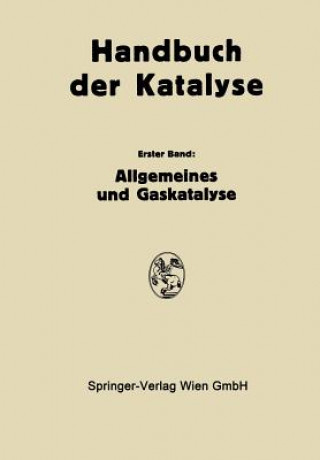 Handbuch der Katalyse

Erster Band:

Allgemeines und Gaskatalyse

Springer-Verlag Wien GmbH